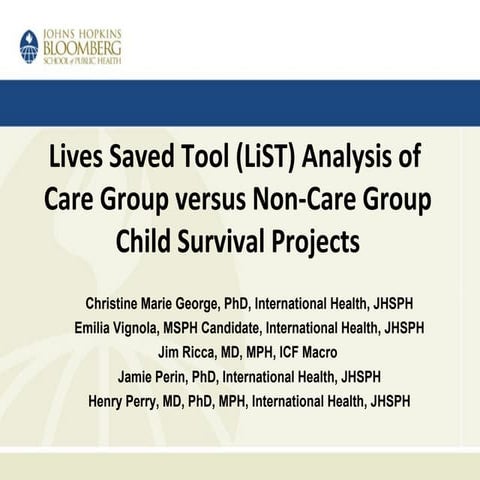 JOHNS HOPKINS
BLOOMBERG
SCHOOL of PUBLIC HEALTH

Lives Saved Tool (LiST) Analysis of Care Group versus Non-Care Group Child Survival Projects

Christine Marie George, PhD, International Health, JHSPH
Emilia Vignola, MSPH Candidate, International Health, JHSPH
Jim Ricca, MD, MPH, ICF Macro
Jamie Perin, PhD, International Health, JHSPH
Henry Perry, MD, PhD, MPH, International Health, JHSPH